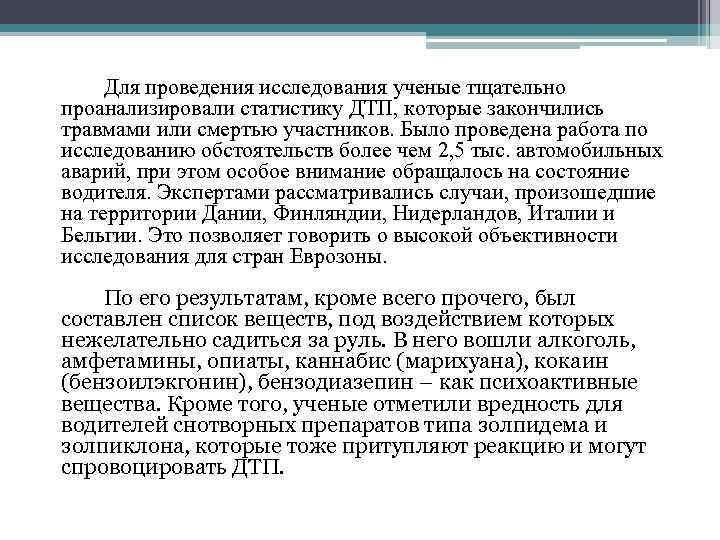 Для проведения исследования ученые тщательно проанализировали статистику ДТП, которые закончились травмами или смертью участников. Было проведена работа по исследованию обстоятельств более чем 2,5 тыс. автомобильных аварий, при этом особое внимание обращалось на состояние водителя. Экспертами рассматривались случаи, произошедшие на территории Дании, Финляндии, Нидерландов, Италии и Бельгии. Это позволяет говорить о высокой объективности исследования для стран Еврозоны.

По его результатам, кроме всего прочего, был составлен список веществ, под воздействием которых нежелательно садиться за руль. В него вошли алкоголь, амфетамины, опиаты, каннабис (марихуана), кокаин (бензоилэкгонин), бензодиазепин – как психоактивные вещества. Кроме того, ученые отметили вредность для водителей снотворных препаратов типа золпидема и золпиклона, которые тоже притупляют реакцию и могут спровоцировать ДТП.